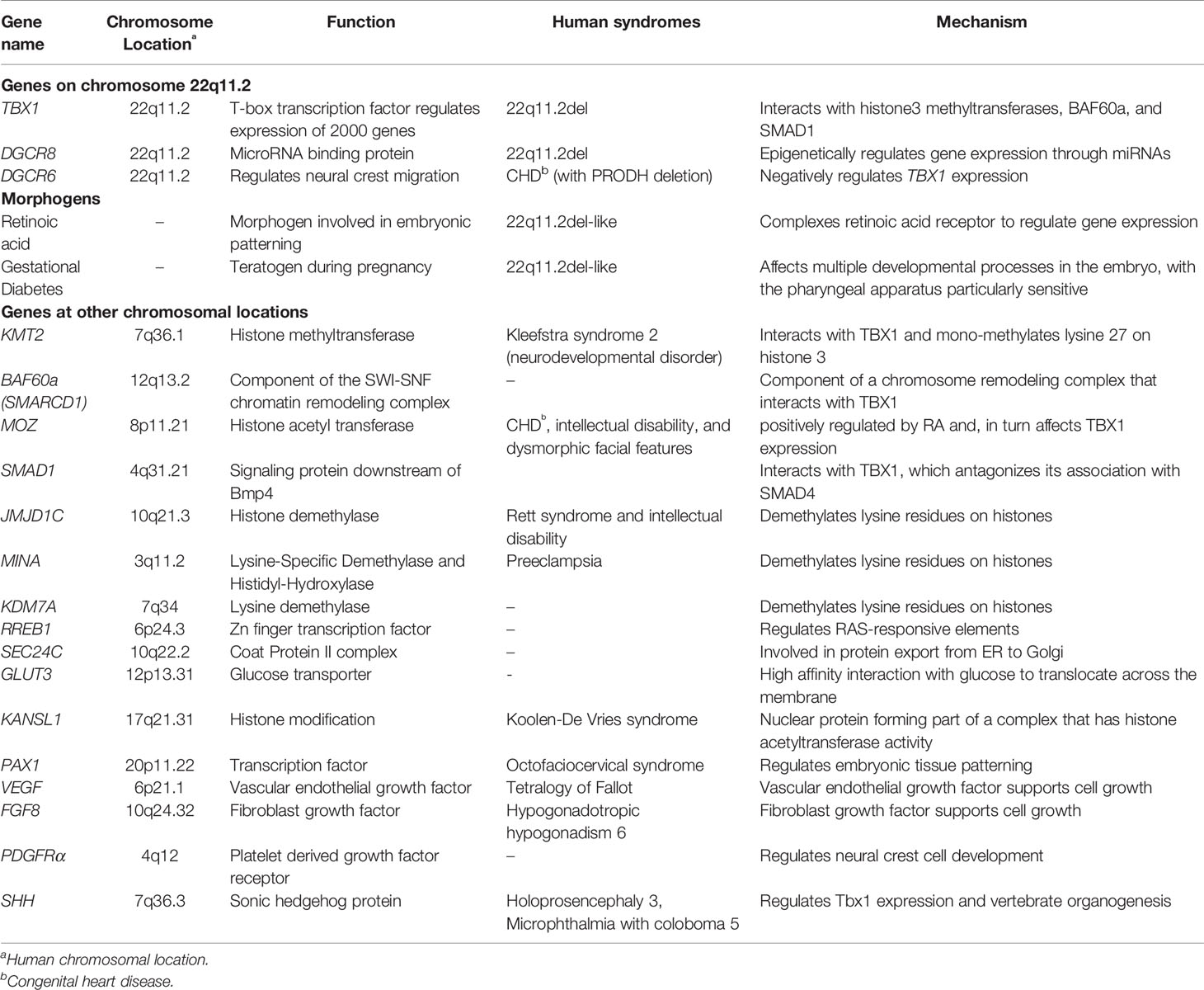 | Gene name | Chromosome Location$^a$ | Function | Human syndromes | Mechanism |
|---|---|---|---|---|
| **Genes on chromosome 22q11.2** | | | | |
| TBX1 | 22q11.2 | T-box transcription factor regulates expression of 2000 genes | 22q11.2del | Interacts with histone3 methyltransferases, BAF60a, and SMAD1 |
| DGCR8 | 22q11.2 | MicroRNA binding protein | 22q11.2del | Epigenetically regulates gene expression through miRNAs |
| DGCR6 | 22q11.2 | Regulates neural crest migration | CHD$^b$ (with PRODH deletion) | Negatively regulates TBX1 expression |
| **Morphogens** | | | | |
| Retinoic acid | – | Morphogen involved in embryonic patterning | 22q11.2del-like | Complexes retinoic acid receptor to regulate gene expression |
| Gestational Diabetes | – | Teratogen during pregnancy | 22q11.2del-like | Affects multiple developmental processes in the embryo, with the pharyngeal apparatus particularly sensitive |
| **Genes at other chromosomal locations** | | | | |
| KMT2 | 7q36.1 | Histone methyltransferase | Kleefstra syndrome 2 (neurodevelopmental disorder) | Interacts with TBX1 and mono-methylates lysine 27 on histone 3 |
| BAF60a (SMARCD1) | 12q13.2 | Component of the SWI-SNF chromatin remodeling complex | – | Component of a chromosome remodeling complex that interacts with TBX1 |
| MOZ | 8p11.21 | Histone acetyl transferase | CHD$^b$, intellectual disability, and dysmorphic facial features | positively regulated by RA and, in turn affects TBX1 expression |
| SMAD1 | 4q31.21 | Signaling protein downstream of Bmp4 | | Interacts with TBX1, which antagonizes its association with SMAD4 |
| JMJD1C | 10q21.3 | Histone demethylase | Rett syndrome and intellectual disability | Demethylates lysine residues on histones |
| MINA | 3q11.2 | Lysine-Specific Demethylase and Histidyl-Hydroxylase | Preeclampsia | Demethylates lysine residues on histones |
| KDM7A | 7q34 | Lysine demethylase | – | Demethylates lysine residues on histones |
| RREB1 | 6p24.3 | Zn finger transcription factor | – | Regulates RAS-responsive elements |
| SEC24C | 10q22.2 | Coat Protein II complex | – | Involved in protein export from ER to Golgi |
| GLUT3 | 12p13.31 | Glucose transporter | - | High affinity interaction with glucose to translocate across the membrane |
| KANSL1 | 17q21.31 | Histone modification | Koolen-De Vries syndrome | Nuclear protein forming part of a complex that has histone acetyltransferase activity |
| PAX1 | 20p11.22 | Transcription factor | Octofaciocervical syndrome | Regulates embryonic tissue patterning |
| VEGF | 6p21.1 | Vascular endothelial growth factor | Tetralogy of Fallot | Vascular endothelial growth factor supports cell growth |
| FGF8 | 10q24.32 | Fibroblast growth factor | Hypogonadotropic hypogonadism 6 | Fibroblast growth factor supports cell growth |
| PDGFRα | 4q12 | Platelet derived growth factor receptor | – | Regulates neural crest cell development |
| SHH | 7q36.3 | Sonic hedgehog protein | Holoprosencephaly 3, Microphthalmia with coloboma 5 | Regulates Tbx1 expression and vertebrate organogenesis |

$^a$Human chromosomal location.
$^b$Congenital heart disease.